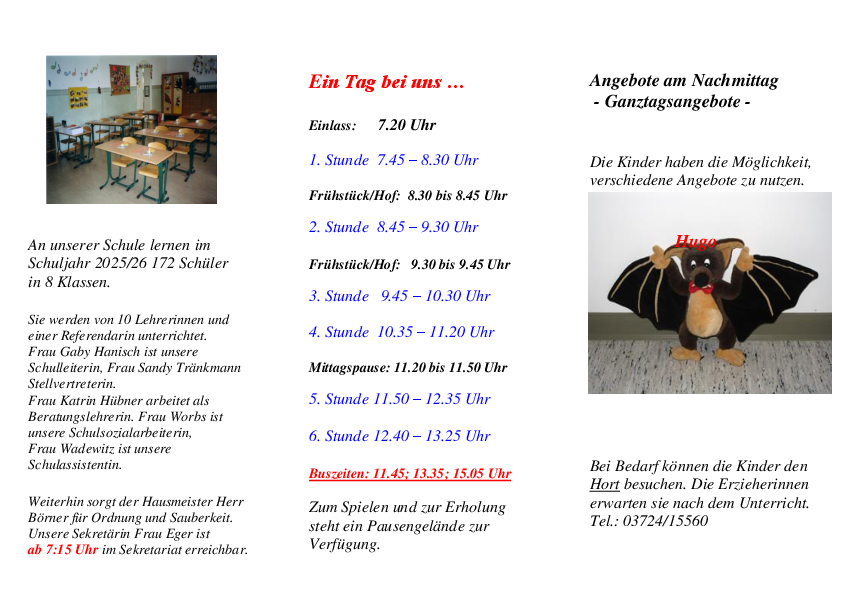 An unserer Schule lernen im Schuljahr 2025/26 172 Schüler in 8 Klassen.

Sie werden von 10 Lehrerinnen und einer Referendarin unterrichtet. Frau Gaby Hanisch ist unsere Schulleiterin, Frau Sandy Tränkmann Stellvertreterin. Frau Katrin Hübner arbeitet als Beratungslehrerin. Frau Worbs ist unsere Schulsozialarbeiterin, Frau Wadewitz ist unsere Schulassistentin.

Weiterhin sorgt der Hausmeister Herr Börner für Ordnung und Sauberkeit. Unsere Sekretärin Frau Eger ist ab 7:15 Uhr im Sekretariat erreichbar.

Ein Tag bei uns ...

Einlass: 7.20 Uhr

1. Stunde 7.45 – 8.30 Uhr

Frühstück/Hof: 8.30 bis 8.45 Uhr

2. Stunde 8.45 – 9.30 Uhr

Frühstück/Hof: 9.30 bis 9.45 Uhr

3. Stunde 9.45 – 10.30 Uhr

4. Stunde 10.35 – 11.20 Uhr

Mittagspause: 11.20 bis 11.50 Uhr

5. Stunde 11.50 – 12.35 Uhr

6. Stunde 12.40 – 13.25 Uhr

Buszeiten: 11.45; 13.35; 15.05 Uhr

Zum Spielen und zur Erholung steht ein Pausengelände zur Verfügung.

Angebote am Nachmittag
- Ganztagsangebote -

Die Kinder haben die Möglichkeit, verschiedene Angebote zu nutzen.

Hugo

Bei Bedarf können die Kinder den Hort besuchen. Die Erzieherinnen erwarten sie nach dem Unterricht. Tel.: 03724/15560